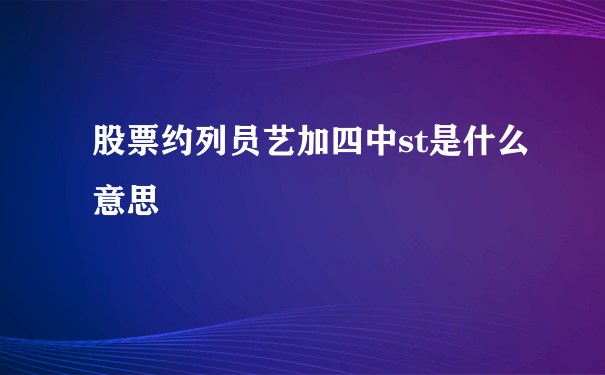 股票约列员艺加四中st是什么意思